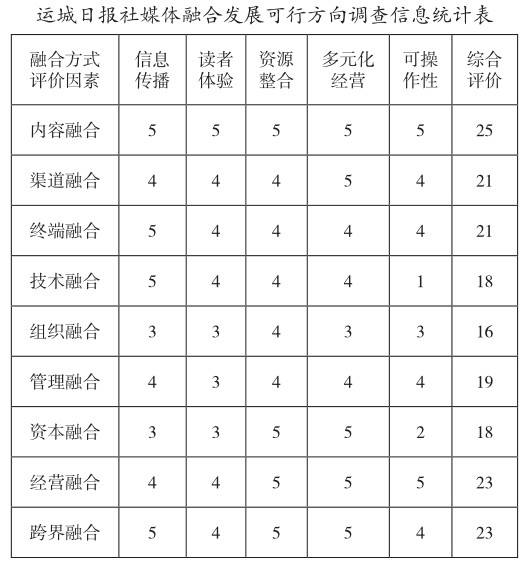 运城日报社媒体融合发展可行方向调查信息统计表

| 融合方式 评价因素 | 信息传播 | 读者体验 | 资源整合 | 多元化经营 | 可操作性 | 综合评价 |
|---|---|---|---|---|---|---|
| 内容融合 | 5 | 5 | 5 | 5 | 5 | 25 |
| 渠道融合 | 4 | 4 | 4 | 5 | 4 | 21 |
| 终端融合 | 5 | 4 | 4 | 4 | 4 | 21 |
| 技术融合 | 5 | 4 | 4 | 4 | 1 | 18 |
| 组织融合 | 3 | 3 | 4 | 3 | 3 | 16 |
| 管理融合 | 4 | 3 | 4 | 4 | 4 | 19 |
| 资本融合 | 3 | 3 | 5 | 5 | 2 | 18 |
| 经营融合 | 4 | 4 | 5 | 5 | 5 | 23 |
| 跨界融合 | 5 | 4 | 5 | 5 | 4 | 23 |